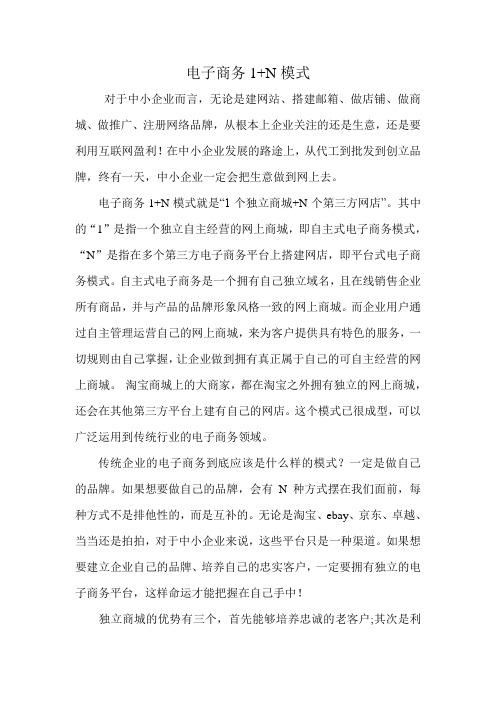 电子商务 1+N 模式

对于中小企业而言，无论是建网站、搭建邮箱、做店铺、做商城、做推广、注册网络品牌，从根本上企业关注的还是生意，还是要利用互联网盈利！在中小企业发展的路途上，从代工到批发到创立品牌，终有一天，中小企业一定会把生意做到网上去。

电子商务 1+N 模式就是“1 个独立商城+N 个第三方网店”。其中的“1”是指一个独立自主经营的网上商城，即自主式电子商务模式，“N”是指在多个第三方电子商务平台上搭建网店，即平台式电子商务模式。自主式电子商务是一个拥有自己独立域名，且在线销售企业所有商品，并与产品的品牌形象风格一致的网上商城。而企业用户通过自主管理运营自己的网上商城，来为客户提供具有特色的服务，一切规则由自己掌握，让企业做到拥有真正属于自己的可自主经营的网上商城。 淘宝商城上的大商家，都在淘宝之外拥有独立的网上商城，还会在其他第三方平台上建有自己的网店。这个模式已很成型，可以广泛运用到传统行业的电子商务领域。

传统企业的电子商务到底应该是什么样的模式？一定是做自己的品牌。如果想要做自己的品牌，会有 N 种方式摆在我们面前，每种方式不是排他性的，而是互补的。无论是淘宝、ebay、京东、卓越、当当还是拍拍，对于中小企业来说，这些平台只是一种渠道。如果想要建立企业自己的品牌、培养自己的忠实客户，一定要拥有独立的电子商务平台，这样命运才能把握在自己手中！

独立商城的优势有三个，首先能够培养忠诚的老客户;其次是利